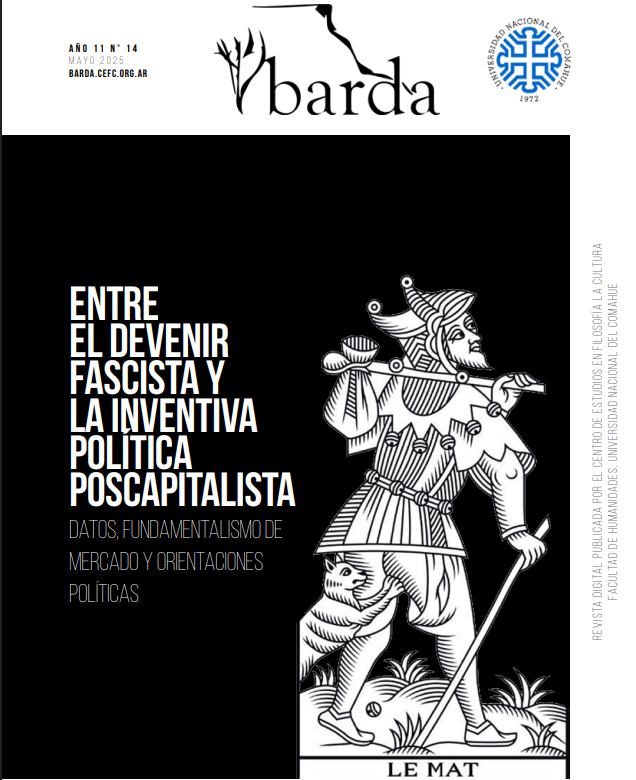 AÑO 11 N° 14
MAYO 2025
BARDA.CEFC.ORG.AR

barda

UNIVERSIDAD NACIONAL DEL COMAHUE
1972

ENTRE EL DEVENIR FASCISTA Y LA INVENTIVA POLÍTICA POSCAPITALISTA

DATOS, FUNDAMENTALISMO DE MERCADO Y ORIENTACIONES POLÍTICAS

LE MAT

REVISTA DIGITAL PUBLICADA POR EL CENTRO DE ESTUDIOS EN FILOSOFÍA LA CULTURA
FACULTAD DE HUMANIDADES, UNIVERSIDAD NACIONAL DEL COMAHUE